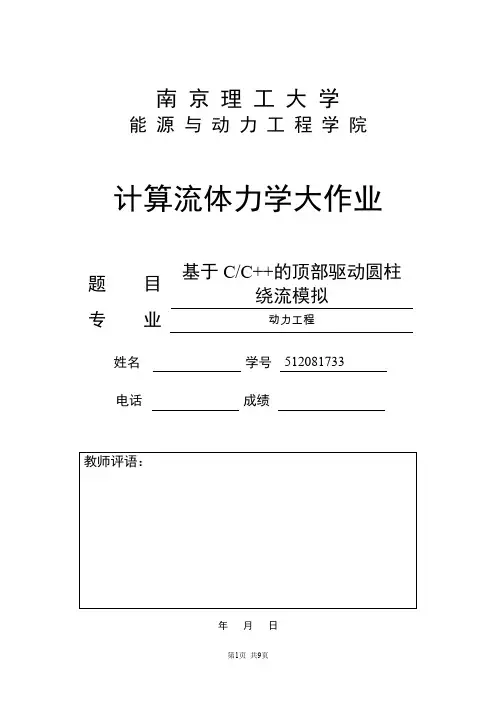 南京理工大学
能源与动力工程学院

计算流体力学大作业

题 目 基于 C/C++的顶部驱动圆柱绕流模拟

专 业 动力工程

姓名 学号 512081733

电话 成绩

教师评语：

年 月 日

第1页 共9页